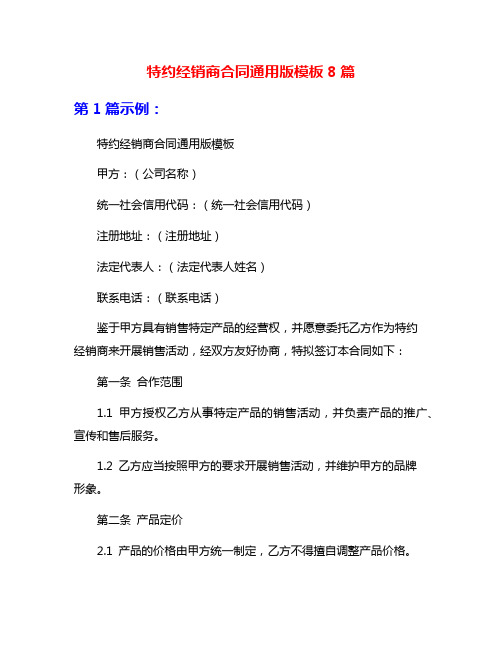 特约经销商合同通用版模板 8 篇

第 1 篇示例：

特约经销商合同通用版模板

甲方：（公司名称）

统一社会信用代码：（统一社会信用代码）

注册地址：（注册地址）

法定代表人：（法定代表人姓名）

联系电话：（联系电话）

鉴于甲方具有销售特定产品的经营权，并愿意委托乙方作为特约经销商来开展销售活动，经双方友好协商，特拟签订本合同如下：

第一条 合作范围

1.1 甲方授权乙方从事特定产品的销售活动，并负责产品的推广、宣传和售后服务。

1.2 乙方应当按照甲方的要求开展销售活动，并维护甲方的品牌形象。

第二条 产品定价

2.1 产品的价格由甲方统一制定，乙方不得擅自调整产品价格。